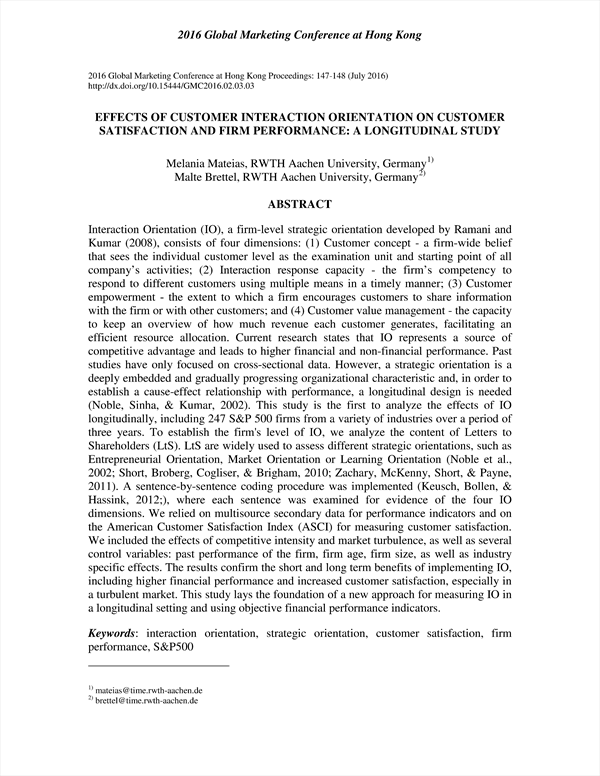 2016 Global Marketing Conference at Hong Kong

2016 Global Marketing Conference at Hong Kong Proceedings: 147-148 (July 2016)
http://dx.doi.org/10.15444/GMC2016.02.03.03

EFFECTS OF CUSTOMER INTERACTION ORIENTATION ON CUSTOMER SATISFACTION AND FIRM PERFORMANCE: A LONGITUDINAL STUDY

Melania Mateias, RWTH Aachen University, Germany$^{1)}$
Malte Brettel, RWTH Aachen University, Germany$^{2)}$

ABSTRACT

Interaction Orientation (IO), a firm-level strategic orientation developed by Ramani and Kumar (2008), consists of four dimensions: (1) Customer concept - a firm-wide belief that sees the individual customer level as the examination unit and starting point of all company's activities; (2) Interaction response capacity - the firm's competency to respond to different customers using multiple means in a timely manner; (3) Customer empowerment - the extent to which a firm encourages customers to share information with the firm or with other customers; and (4) Customer value management - the capacity to keep an overview of how much revenue each customer generates, facilitating an efficient resource allocation. Current research states that IO represents a source of competitive advantage and leads to higher financial and non-financial performance. Past studies have only focused on cross-sectional data. However, a strategic orientation is a deeply embedded and gradually progressing organizational characteristic and, in order to establish a cause-effect relationship with performance, a longitudinal design is needed (Noble, Sinha, & Kumar, 2002). This study is the first to analyze the effects of IO longitudinally, including 247 S&P 500 firms from a variety of industries over a period of three years. To establish the firm's level of IO, we analyze the content of Letters to Shareholders (LtS). LtS are widely used to assess different strategic orientations, such as Entrepreneurial Orientation, Market Orientation or Learning Orientation (Noble et al., 2002; Short, Broberg, Cogliser, & Brigham, 2010; Zachary, McKenny, Short, & Payne, 2011). A sentence-by-sentence coding procedure was implemented (Keusch, Bollen, & Hassink, 2012;), where each sentence was examined for evidence of the four IO dimensions. We relied on multisource secondary data for performance indicators and on the American Customer Satisfaction Index (ASCI) for measuring customer satisfaction. We included the effects of competitive intensity and market turbulence, as well as several control variables: past performance of the firm, firm age, firm size, as well as industry specific effects. The results confirm the short and long term benefits of implementing IO, including higher financial performance and increased customer satisfaction, especially in a turbulent market. This study lays the foundation of a new approach for measuring IO in a longitudinal setting and using objective financial performance indicators.

Keywords: interaction orientation, strategic orientation, customer satisfaction, firm performance, S&P500

$^{1)}$ mateias@time.rwth-aachen.de
$^{2)}$ brettel@time.rwth-aachen.de